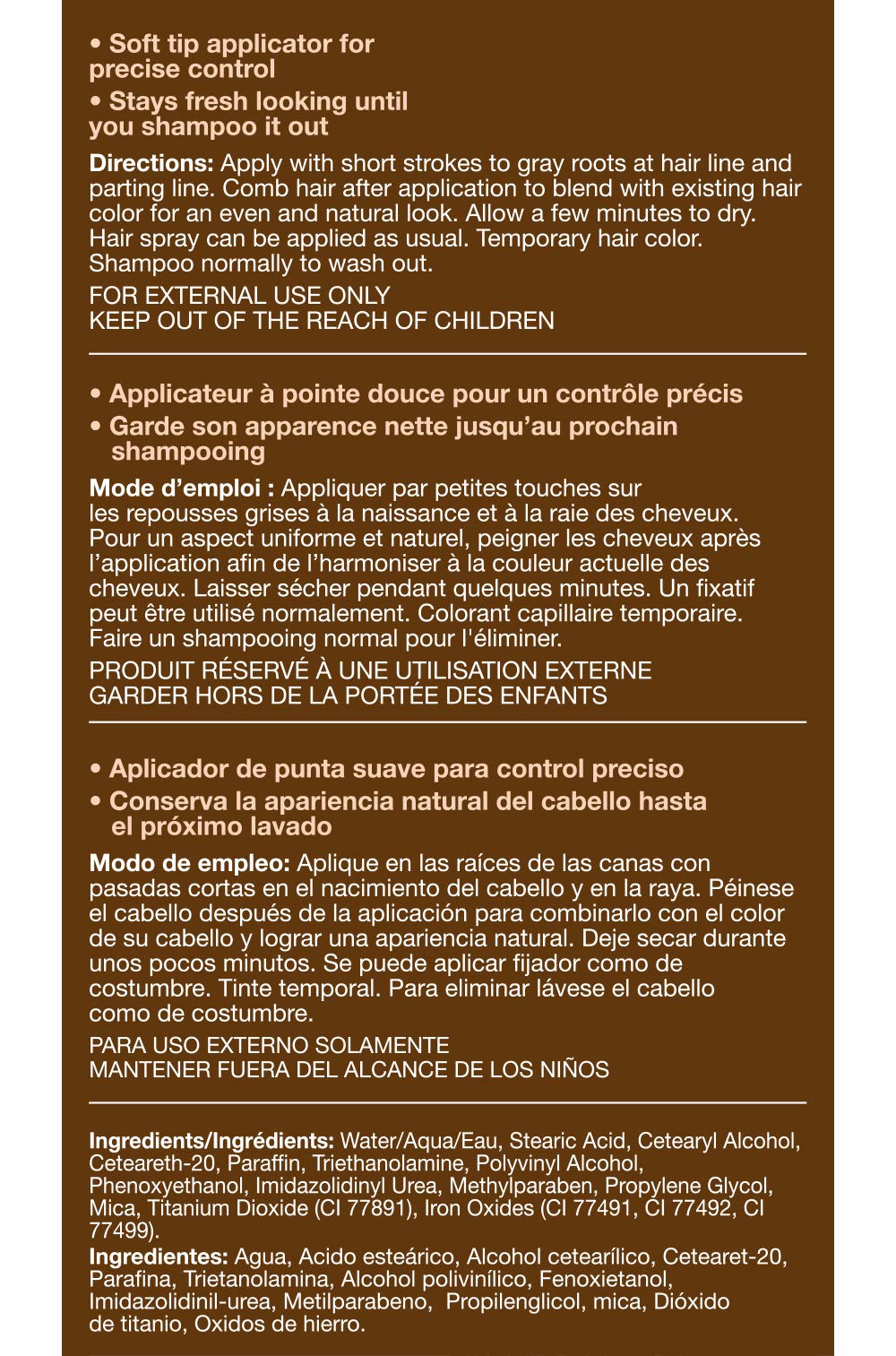 • Soft tip applicator for precise control
• Stays fresh looking until you shampoo it out

Directions: Apply with short strokes to gray roots at hair line and parting line. Comb hair after application to blend with existing hair color for an even and natural look. Allow a few minutes to dry. Hair spray can be applied as usual. Temporary hair color. Shampoo normally to wash out.

FOR EXTERNAL USE ONLY
KEEP OUT OF THE REACH OF CHILDREN

• Applicateur à pointe douce pour un contrôle précis
• Garde son apparence nette jusqu'au prochain shampooing

Mode d'emploi : Appliquer par petites touches sur les repousses grises à la naissance et à la raie des cheveux. Pour un aspect uniforme et naturel, peigner les cheveux après l'application afin de l'harmoniser à la couleur actuelle des cheveux. Laisser sécher pendant quelques minutes. Un fixatif peut être utilisé normalement. Colorant capillaire temporaire. Faire un shampooing normal pour l'éliminer.

PRODUIT RÉSERVÉ À UNE UTILISATION EXTERNE
GARDER HORS DE LA PORTÉE DES ENFANTS

• Aplicador de punta suave para control preciso
• Conserva la apariencia natural del cabello hasta el próximo lavado

Modo de empleo: Aplique en las raíces de las canas con pasadas cortas en el nacimiento del cabello y en la raya. Péinese el cabello después de la aplicación para combinarlo con el color de su cabello y lograr una apariencia natural. Deje secar durante unos pocos minutos. Se puede aplicar fijador como de costumbre. Tinte temporal. Para eliminar lávese el cabello como de costumbre.

PARA USO EXTERNO SOLAMENTE
MANTENER FUERA DEL ALCANCE DE LOS NIÑOS

Ingredients/Ingrédients: Water/Aqua/Eau, Stearic Acid, Cetearyl Alcohol, Ceteareth-20, Paraffin, Triethanolamine, Polyvinyl Alcohol, Phenoxyethanol, Imidazolidinyl Urea, Methylparaben, Propylene Glycol, Mica, Titanium Dioxide (CI 77891), Iron Oxides (CI 77491, CI 77492, CI 77499).

Ingredientes: Agua, Acido esteárico, Alcohol cetearílico, Cetearet-20, Parafina, Trietanolamina, Alcohol polivinílico, Fenoxietanol, Imidazolidinil-urea, Metilparabeno, Propilenglicol, mica, Dióxido de titanio, Oxidos de hierro.